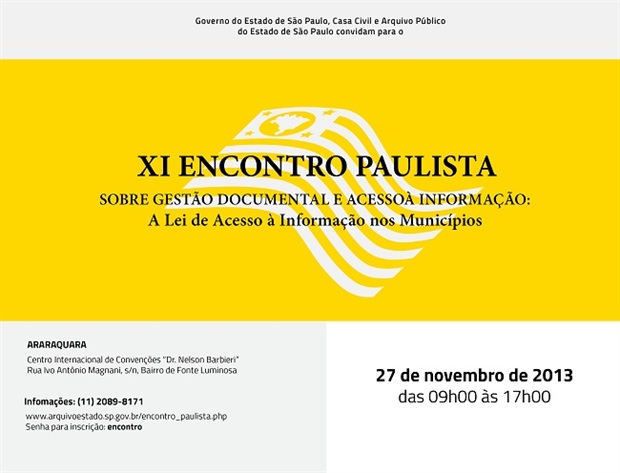 Governo do Estado de São Paulo, Casa Civil e Arquivo Público do Estado de São Paulo convidam para o

XI ENCONTRO PAULISTA

SOBRE GESTÃO DOCUMENTAL E ACESSOÀ INFORMAÇÃO:
A Lei de Acesso à Informação nos Municípios

ARARAQUARA

Centro Internacional de Convenções "Dr. Nelson Barbieri"
Rua Ivo Antônio Magnani, s/n, Bairro de Fonte Luminosa

Infomações: (11) 2089-8171

www.arquivoestado.sp.gov.br/encontro_paulista.php
Senha para inscrição: encontro

27 de novembro de 2013
das 09h00 às 17h00